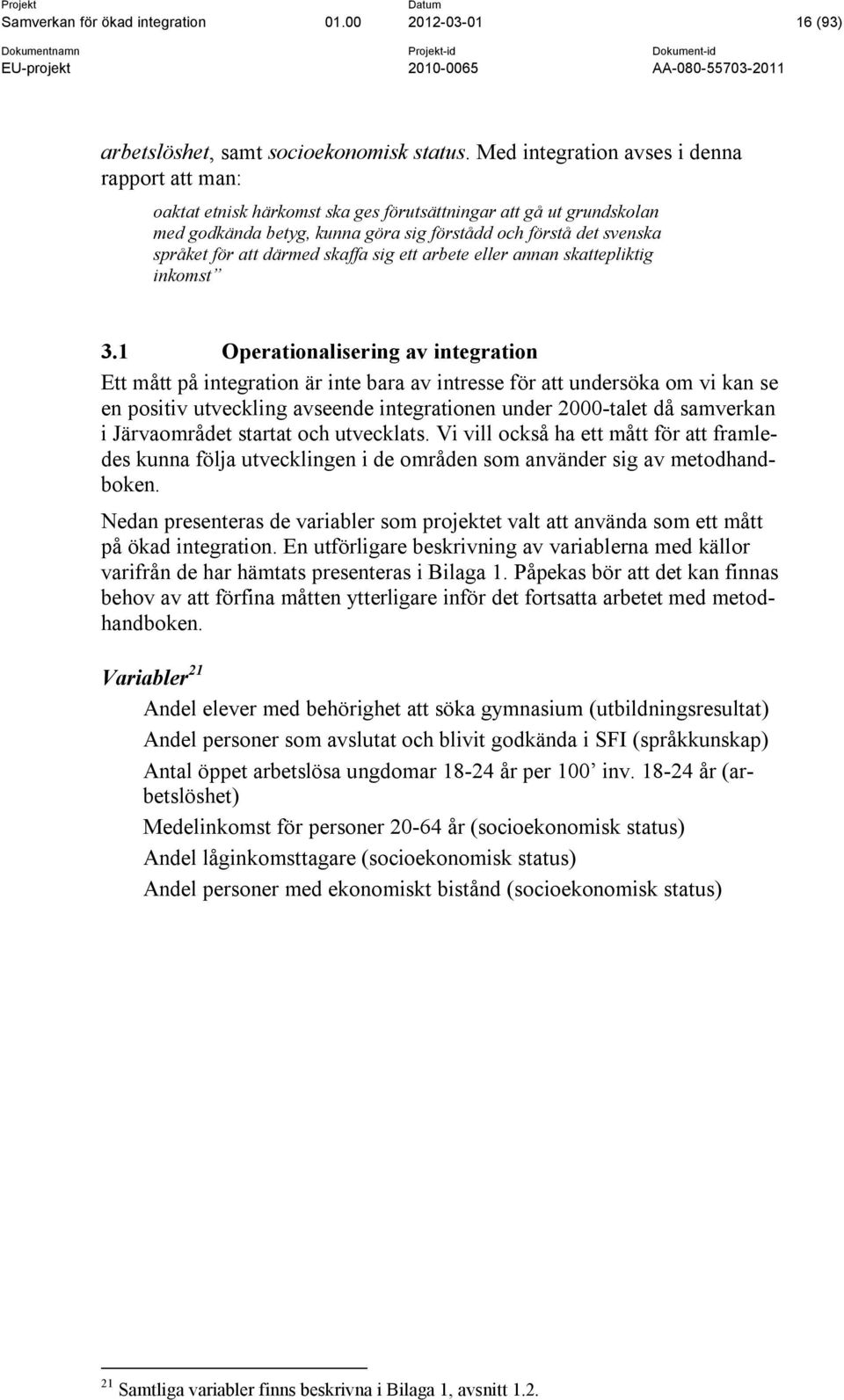 Projekt
Samverkan för ökad integration 01.00

Datum
2012-03-01

16 (93)

Dokumentnamn
EU-projekt

Projekt-id
2010-0065

Dokument-id
AA-080-55703-2011

arbetslöshet, samt socioekonomisk status. Med integration avses i denna rapport att man:

oaktat etnisk härkomst ska ges förutsättningar att gå ut grundskolan med godkända betyg, kunna göra sig förstådd och förstå det svenska språket för att därmed skaffa sig ett arbete eller annan skattepliktig inkomst”

3.1 Operationalisering av integration

Ett mått på integration är inte bara av intresse för att undersöka om vi kan se en positiv utveckling avseende integrationen under 2000-talet då samverkan i Järvaområdet startat och utvecklats. Vi vill också ha ett mått för att framledes kunna följa utvecklingen i de områden som använder sig av metodhandboken.

Nedan presenteras de variabler som projektet valt att använda som ett mått på ökad integration. En utförligare beskrivning av variablerna med källor varifrån de har hämtats presenteras i Bilaga 1. Påpekas bör att det kan finnas behov av att förfina måtten ytterligare inför det fortsatta arbetet med metodhandboken.

Variabler$^{21}$

Andel elever med behörighet att söka gymnasium (utbildningsresultat)

Andel personer som avslutat och blivit godkända i SFI (språkkunskap)

Antal öppet arbetslösa ungdomar 18-24 år per 100’ inv. 18-24 år (arbetslöshet)

Medelinkomst för personer 20-64 år (socioekonomisk status)

Andel låginkomsttagare (socioekonomisk status)

Andel personer med ekonomiskt bistånd (socioekonomisk status)

$^{21}$ Samtliga variabler finns beskrivna i Bilaga 1, avsnitt 1.2.